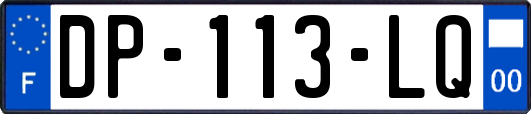 F
DP-113-LQ
00